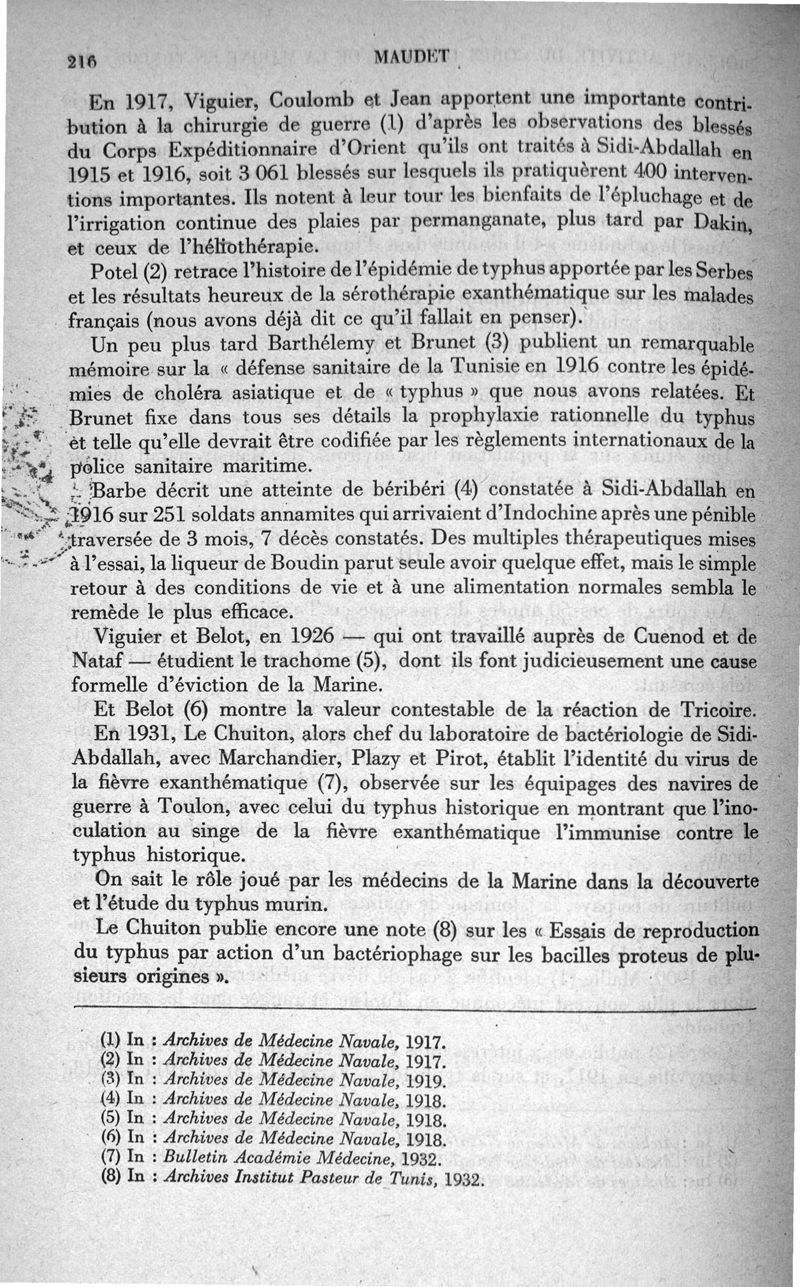 216 MAUDET

En 1917, Viguier, Coulomb et Jean apportent une importante contribution à la chirurgie de guerre (1) d'après les observations des blessés du Corps Expéditionnaire d'Orient qu'ils ont traités à Sidi-Abdallah en 1915 et 1916, soit 3 061 blessés sur lesquels ils pratiquèrent 400 interventions importantes. Ils notent à leur tour les bienfaits de l'épluchage et de l'irrigation continue des plaies par permanganate, plus tard par Dakin, et ceux de l'héliothérapie.

Potel (2) retrace l'histoire de l'épidémie de typhus apportée par les Serbes et les résultats heureux de la sérothérapie exanthématique sur les malades français (nous avons déjà dit ce qu'il fallait en penser).

Un peu plus tard Barthélemy et Brunet (3) publient un remarquable mémoire sur la « défense sanitaire de la Tunisie en 1916 contre les épidémies de choléra asiatique et de « typhus » que nous avons relatées. Et Brunet fixe dans tous ses détails la prophylaxie rationnelle du typhus et telle qu'elle devrait être codifiée par les règlements internationaux de la police sanitaire maritime.

Barbe décrit une atteinte de béribéri (4) constatée à Sidi-Abdallah en 1916 sur 251 soldats annamites qui arrivaient d'Indochine après une pénible traversée de 3 mois, 7 décès constatés. Des multiples thérapeutiques mises à l'essai, la liqueur de Boudin parut seule avoir quelque effet, mais le simple retour à des conditions de vie et à une alimentation normales sembla le remède le plus efficace.

Viguier et Belot, en 1926 — qui ont travaillé auprès de Cuenod et de Nataf — étudient le trachome (5), dont ils font judicieusement une cause formelle d'éviction de la Marine.

Et Belot (6) montre la valeur contestable de la réaction de Tricoire.

En 1931, Le Chuiton, alors chef du laboratoire de bactériologie de Sidi-Abdallah, avec Marchandier, Plazy et Pirot, établit l'identité du virus de la fièvre exanthématique (7), observée sur les équipages des navires de guerre à Toulon, avec celui du typhus historique en montrant que l'inoculation au singe de la fièvre exanthématique l'immunise contre le typhus historique.

On sait le rôle joué par les médecins de la Marine dans la découverte et l'étude du typhus murin.

Le Chuiton publie encore une note (8) sur les « Essais de reproduction du typhus par action d'un bactériophage sur les bacilles proteus de plusieurs origines ».

(1) In : Archives de Médecine Navale, 1917.
(2) In : Archives de Médecine Navale, 1917.
(3) In : Archives de Médecine Navale, 1919.
(4) In : Archives de Médecine Navale, 1918.
(5) In : Archives de Médecine Navale, 1918.
(6) In : Archives de Médecine Navale, 1918.
(7) In : Bulletin Académie Médecine, 1932.
(8) In : Archives Institut Pasteur de Tunis, 1932.